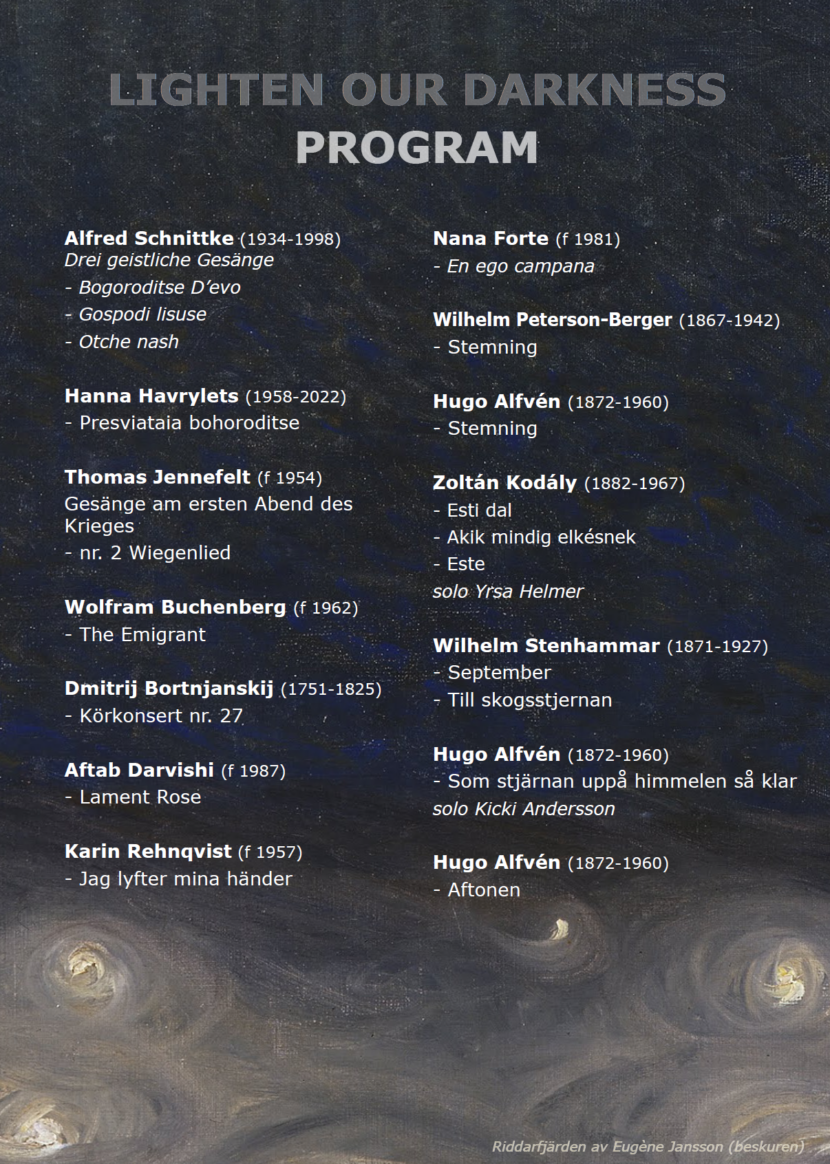 LIGHTEN OUR DARKNESS
PROGRAM

Alfred Schnittke (1934-1998)
Drei geistliche Gesänge
- Bogoroditse D'evo
- Gospodi lisuse
- Otche nash

Hanna Havrylets (1958-2022)
- Presviataia bohoroditse

Thomas Jennefelt (f 1954)
Gesänge am ersten Abend des Krieges
- nr. 2 Wiegenlied

Wolfram Buchenberg (f 1962)
- The Emigrant

Dmitrij Bortnjanskij (1751-1825)
- Körkonsert nr. 27

Aftab Darvishi (f 1987)
- Lament Rose

Karin Rehnqvist (f 1957)
- Jag lyfter mina händer

Nana Forte (f 1981)
- En ego campana

Wilhelm Peterson-Berger (1867-1942)
- Stemning

Hugo Alfvén (1872-1960)
- Stemning

Zoltán Kodály (1882-1967)
- Esti dal
- Akik mindig elkésnek
- Este
solo Yrsa Helmer

Wilhelm Stenhammar (1871-1927)
- September
- Till skogsstjernan

Hugo Alfvén (1872-1960)
- Som stjärnan uppå himmelen så klar
solo Kicki Andersson

Hugo Alfvén (1872-1960)
- Aftonen

Riddarfjärden av Eugène Jansson (beskuren)